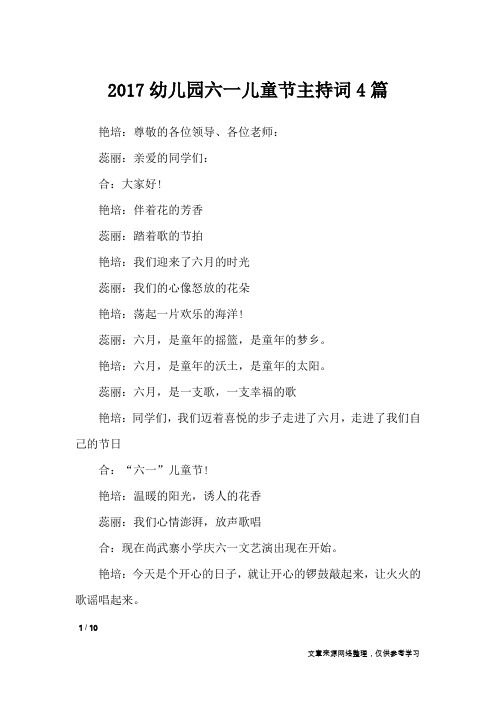 2017 幼儿园六一儿童节主持词 4 篇

艳培：尊敬的各位领导、各位老师：

蕊丽：亲爱的同学们：

合：大家好!

艳培：伴着花的芳香

蕊丽：踏着歌的节拍

艳培：我们迎来了六月的时光

蕊丽：我们的心像怒放的花朵

艳培：荡起一片欢乐的海洋!

蕊丽：六月，是童年的摇篮，是童年的梦乡。

艳培：六月，是童年的沃土，是童年的太阳。

蕊丽：六月，是一支歌，一支幸福的歌

艳培：同学们，我们迈着喜悦的步子走进了六月，走进了我们自己的节日

合：“六一”儿童节!

艳培：温暖的阳光，诱人的花香

蕊丽：我们心情澎湃，放声歌唱

合：现在尚武寨小学庆六一文艺演出现在开始。

艳培：今天是个开心的日子，就让开心的锣鼓敲起来，让火火的歌谣唱起来。

1 / 10

文章来源网络整理，仅供参考学习